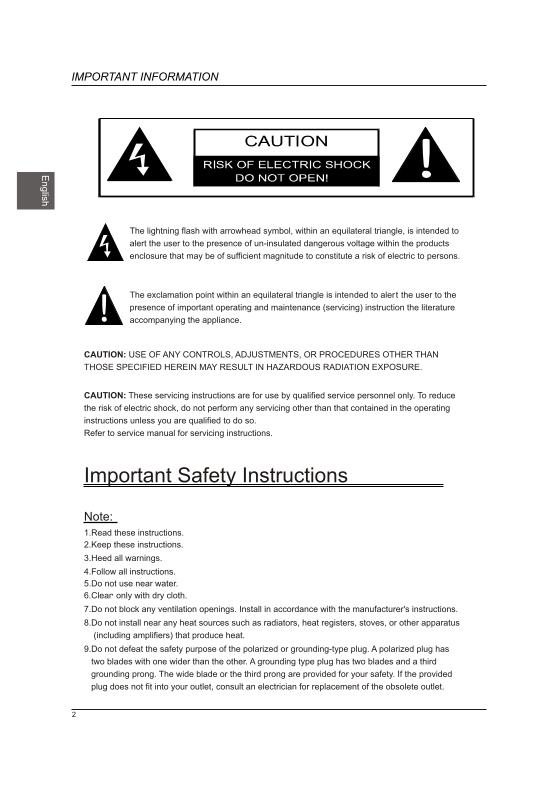 IMPORTANT INFORMATION

English

CAUTION

RISK OF ELECTRIC SHOCK
DO NOT OPEN!

The lightning flash with arrowhead symbol, within an equilateral triangle, is intended to alert the user to the presence of un-insulated dangerous voltage within the products enclosure that may be of sufficient magnitude to constitute a risk of electric to persons.

The exclamation point within an equilateral triangle is intended to alert the user to the presence of important operating and maintenance (servicing) instruction the literature accompanying the appliance.

CAUTION: USE OF ANY CONTROLS, ADJUSTMENTS, OR PROCEDURES OTHER THAN THOSE SPECIFIED HEREIN MAY RESULT IN HAZARDOUS RADIATION EXPOSURE.

CAUTION: These servicing instructions are for use by qualified service personnel only. To reduce the risk of electric shock, do not perform any servicing other than that contained in the operating instructions unless you are qualified to do so.
Refer to service manual for servicing instructions.

Important Safety Instructions

Note:
1.Read these instructions.
2.Keep these instructions.
3.Heed all warnings.
4.Follow all instructions.
5.Do not use near water.
6.Clear only with dry cloth.
7.Do not block any ventilation openings. Install in accordance with the manufacturer's instructions.
8.Do not install near any heat sources such as radiators, heat registers, stoves, or other apparatus (including amplifiers) that produce heat.
9.Do not defeat the safety purpose of the polarized or grounding-type plug. A polarized plug has two blades with one wider than the other. A grounding type plug has two blades and a third grounding prong. The wide blade or the third prong are provided for your safety. If the provided plug does not fit into your outlet, consult an electrician for replacement of the obsolete outlet.

2